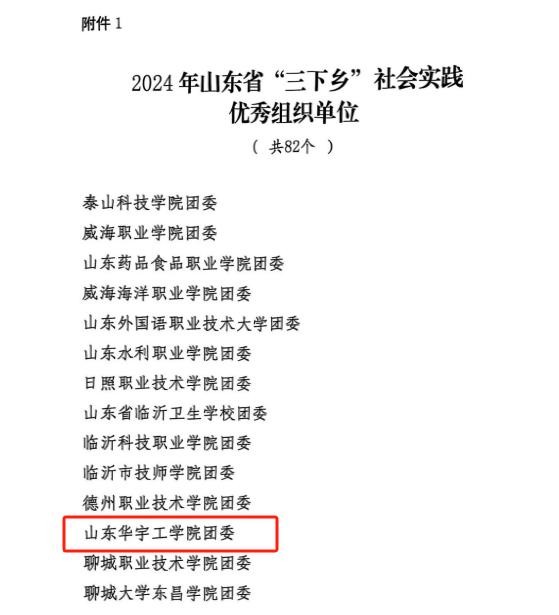 附件 1

2024 年山东省“三下乡”社会实践
优秀组织单位

（ 共82个 ）

泰山科技学院团委
威海职业学院团委
山东药品食品职业学院团委
威海海洋职业学院团委
山东外国语职业技术大学团委
山东水利职业学院团委
日照职业技术学院团委
山东省临沂卫生学校团委
临沂科技职业学院团委
临沂市技师学院团委
德州职业技术学院团委
山东华宇工学院团委
聊城职业技术学院团委
聊城大学东昌学院团委